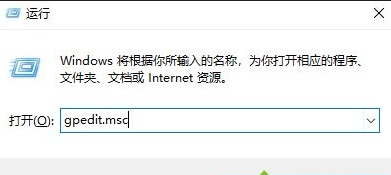 运行

Windows 将根据你所输入的名称，为你打开相应的程序、文件夹、文档或 Internet 资源。

打开(O): gpedit.msc